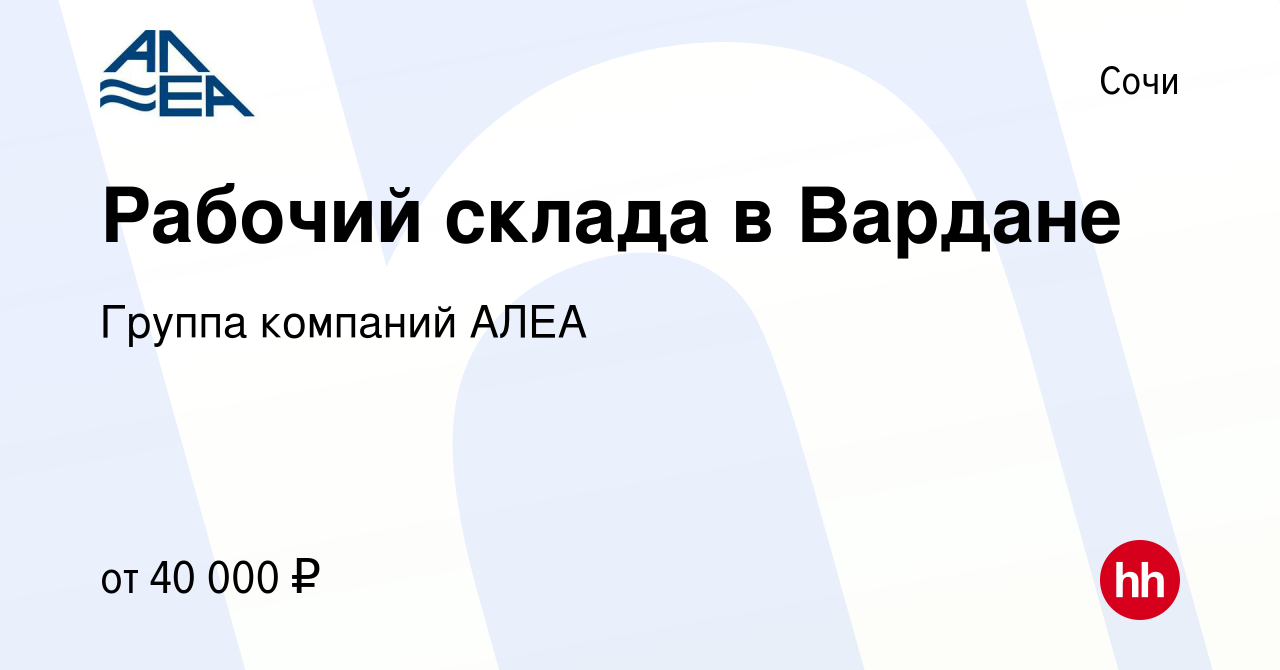 АЛЕА

Сочи

Рабочий склада в Вардане

Группа компаний АЛЕА

от 40 000 ₽

hh